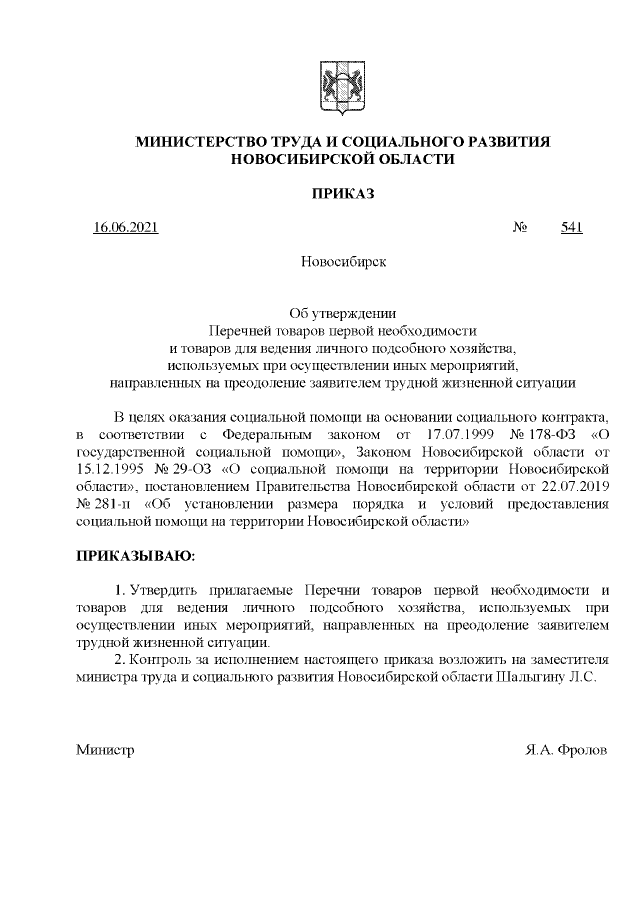 МИНИСТЕРСТВО ТРУДА И СОЦИАЛЬНОГО РАЗВИТИЯ
НОВОСИБИРСКОЙ ОБЛАСТИ

ПРИКАЗ

16.06.2021 № 541

Новосибирск

Об утверждении
Перечней товаров первой необходимости
и товаров для ведения личного подсобного хозяйства,
используемых при осуществлении иных мероприятий,
направленных на преодоление заявителем трудной жизненной ситуации

В целях оказания социальной помощи на основании социального контракта, в соответствии с Федеральным законом от 17.07.1999 № 178-ФЗ «О государственной социальной помощи», Законом Новосибирской области от 15.12.1995 № 29-ОЗ «О социальной помощи на территории Новосибирской области», постановлением Правительства Новосибирской области от 22.07.2019 № 281-п «Об установлении размера порядка и условий предоставления социальной помощи на территории Новосибирской области»

ПРИКАЗЫВАЮ:

1. Утвердить прилагаемые Перечни товаров первой необходимости и товаров для ведения личного подсобного хозяйства, используемых при осуществлении иных мероприятий, направленных на преодоление заявителем трудной жизненной ситуации.
2. Контроль за исполнением настоящего приказа возложить на заместителя министра труда и социального развития Новосибирской области Шалыгину Л.С.

Министр Я.А. Фролов